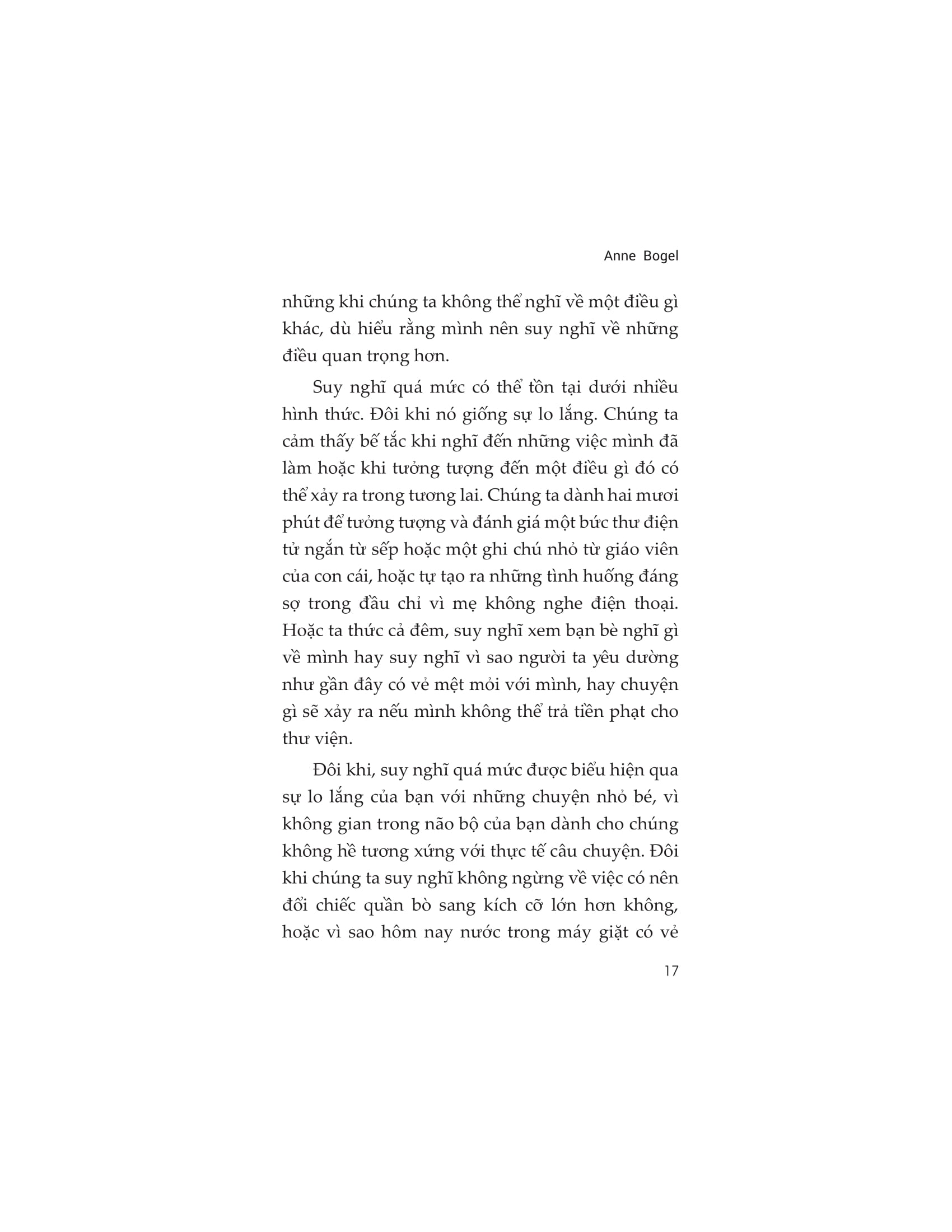 Anne Bogel

những khi chúng ta không thể nghĩ về một điều gì khác, dù hiểu rằng mình nên suy nghĩ về những điều quan trọng hơn.

Suy nghĩ quá mức có thể tồn tại dưới nhiều hình thức. Đôi khi nó giống sự lo lắng. Chúng ta cảm thấy bế tắc khi nghĩ đến những việc mình đã làm hoặc khi tưởng tượng đến một điều gì đó có thể xảy ra trong tương lai. Chúng ta dành hai mươi phút để tưởng tượng và đánh giá một bức thư điện tử ngắn từ sếp hoặc một ghi chú nhỏ từ giáo viên của con cái, hoặc tự tạo ra những tình huống đáng sợ trong đầu chỉ vì mẹ không nghe điện thoại. Hoặc ta thức cả đêm, suy nghĩ xem bạn bè nghĩ gì về mình hay suy nghĩ vì sao người ta yêu dường như gần đây có vẻ mệt mỏi với mình, hay chuyện gì sẽ xảy ra nếu mình không thể trả tiền phạt cho thư viện.

Đôi khi, suy nghĩ quá mức được biểu hiện qua sự lo lắng của bạn với những chuyện nhỏ bé, vì không gian trong não bộ của bạn dành cho chúng không hề tương xứng với thực tế câu chuyện. Đôi khi chúng ta suy nghĩ không ngừng về việc có nên đổi chiếc quần bò sang kích cỡ lớn hơn không, hoặc vì sao hôm nay nước trong máy giặt có vẻ

17